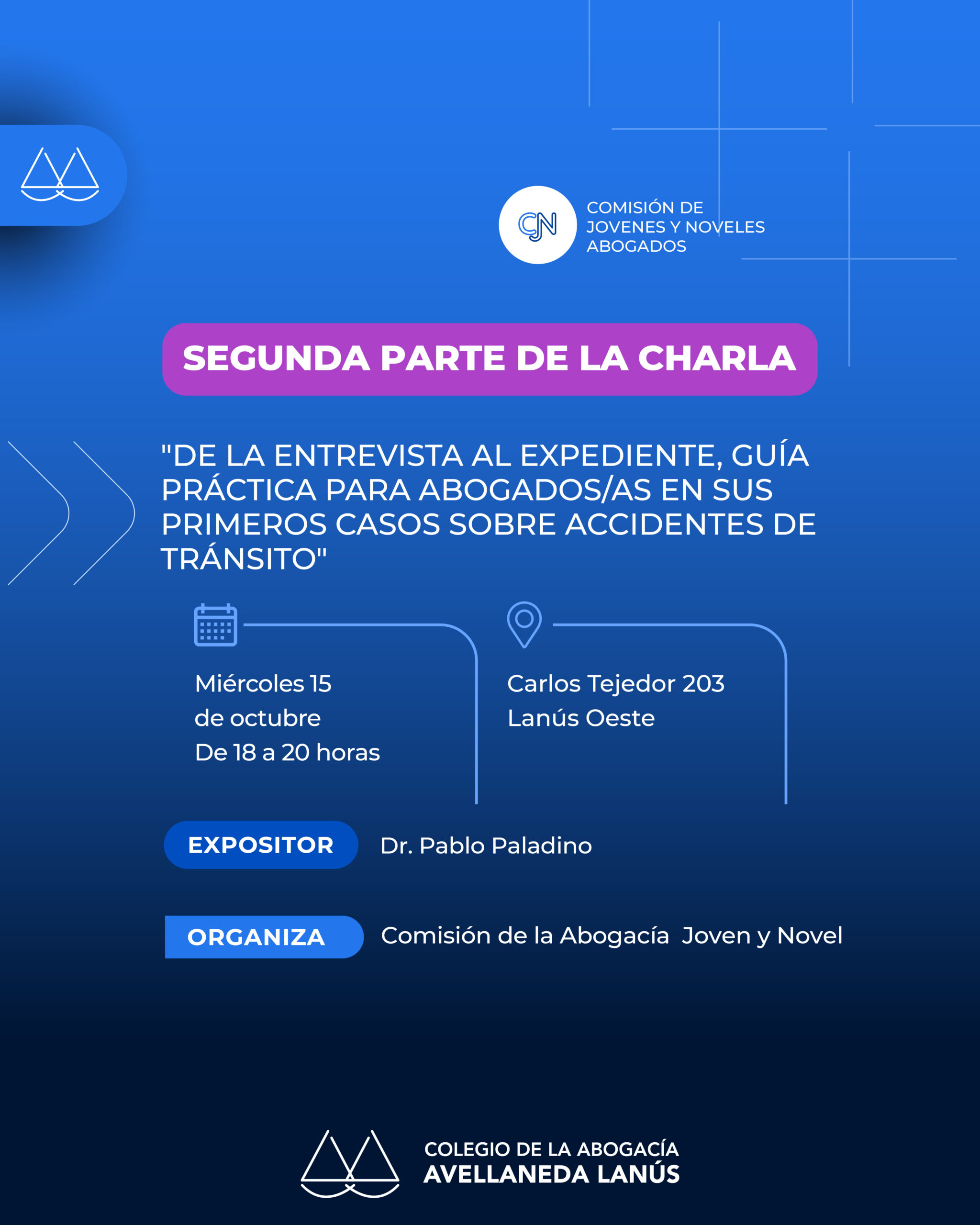 CJN

COMISIÓN DE JOVENES Y NOVELES ABOGADOS

SEGUNDA PARTE DE LA CHARLA

"DE LA ENTREVISTA AL EXPEDIENTE, GUÍA PRÁCTICA PARA ABOGADOS/AS EN SUS PRIMEROS CASOS SOBRE ACCIDENTES DE TRÁNSITO"

Miércoles 15
de octubre
De 18 a 20 horas

Carlos Tejedor 203
Lanús Oeste

EXPOSITOR Dr. Pablo Paladino

ORGANIZA Comisión de la Abogacía Joven y Novel

COLEGIO DE LA ABOGACÍA
AVELLANEDA LANÚS